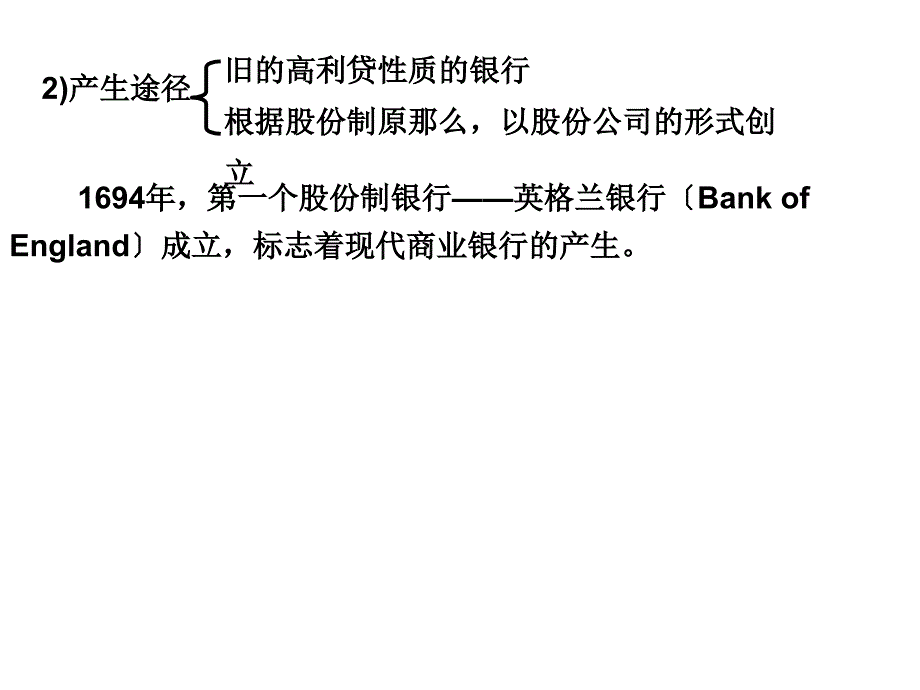 2)产生途径
旧的高利贷性质的银行
根据股份制原那么，以股份公司的形式创立

1694年，第一个股份制银行——英格兰银行〔Bank of England〕成立，标志着现代商业银行的产生。